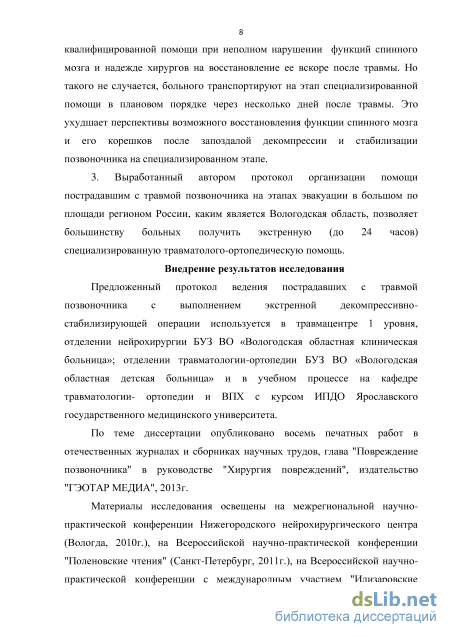 8

квалифицированной помощи при неполном нарушении функций спинного мозга и надежде хирургов на восстановление ее вскоре после травмы. Но такого не случается, больного транспортируют на этап специализированной помощи в плановом порядке через несколько дней после травмы. Это ухудшает перспективы возможного восстановления функции спинного мозга и его корешков после запоздалой декомпрессии и стабилизации позвоночника на специализированном этапе.

3. Выработанный автором протокол организации помощи пострадавшим с травмой позвоночника на этапах эвакуации в большом по площади регионом России, каким является Вологодская область, позволяет большинству больных получить экстренную (до 24 часов) специализированную травматолого-ортопедическую помощь.

Внедрение результатов исследования

Предложенный протокол ведения пострадавших с травмой позвоночника с выполнением экстренной декомпрессивно-стабилизирующей операции используется в травмацентре 1 уровня, отделении нейрохирургии БУЗ ВО «Вологодская областная клиническая больница»; отделении травматологии-ортопедии БУЗ ВО «Вологодская областная детская больница» и в учебном процессе на кафедре травматологии- ортопедии и ВПХ с курсом ИПДО Ярославского государственного медицинского университета.

По теме диссертации опубликовано восемь печатных работ в отечественных журналах и сборниках научных трудов, глава "Повреждение позвоночника" в руководстве "Хирургия повреждений", издательство "ГЭОТАР МЕДИА", 2013г.

Материалы исследования освещены на межрегиональной научно-практической конференции Нижегородского нейрохирургического центра (Вологда, 2010г.), на Всероссийской научно-практической конференции "Поленовские чтения" (Санкт-Петербург, 2011г.), на Всероссийской научно-практической конференции с международным участием "Илизаровские

dsLib.net
библиотека диссертаций